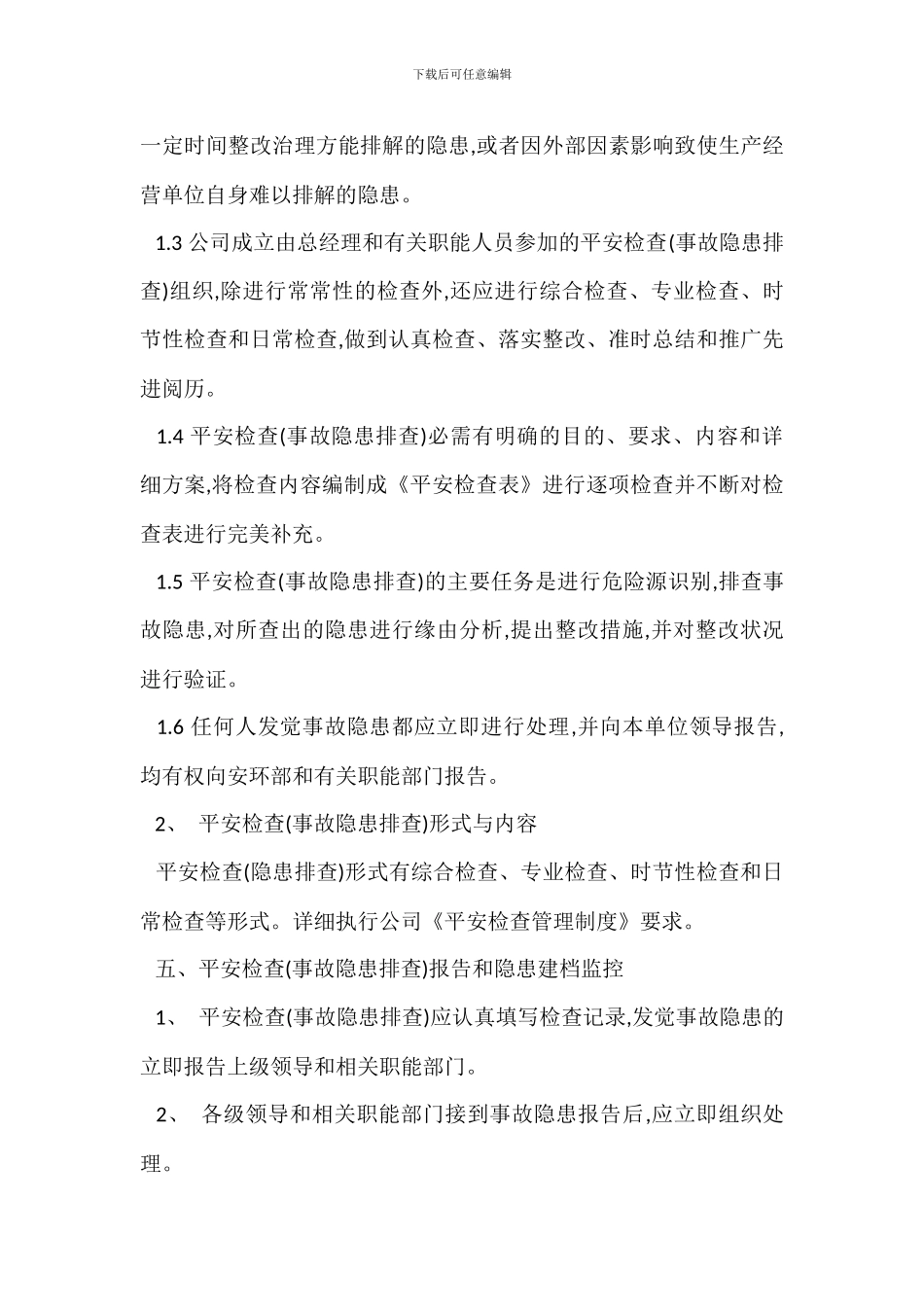 下载后可任意编辑

一定时间整改治理方能排解的隐患,或者因外部因素影响致使生产经营单位自身难以排解的隐患。

1.3 公司成立由总经理和有关职能人员参加的平安检查(事故隐患排查)组织,除进行常常性的检查外,还应进行综合检查、专业检查、时节性检查和日常检查,做到认真检查、落实整改、准时总结和推广先进阅历。

1.4 平安检查(事故隐患排查)必需有明确的目的、要求、内容和详细方案,将检查内容编制成《平安检查表》进行逐项检查并不断对检查表进行完美补充。

1.5 平安检查(事故隐患排查)的主要任务是进行危险源识别,排查事故隐患,对所查出的隐患进行缘由分析,提出整改措施,并对整改状况进行验证。

1.6 任何人发觉事故隐患都应立即进行处理,并向本单位领导报告,均有权向安环部和有关职能部门报告。

2、 平安检查(事故隐患排查)形式与内容

平安检查(隐患排查)形式有综合检查、专业检查、时节性检查和日常检查等形式。详细执行公司《平安检查管理制度》要求。

五、平安检查(事故隐患排查)报告和隐患建档监控

1、 平安检查(事故隐患排查)应认真填写检查记录,发觉事故隐患的立即报告上级领导和相关职能部门。

2、 各级领导和相关职能部门接到事故隐患报告后,应立即组织处理。